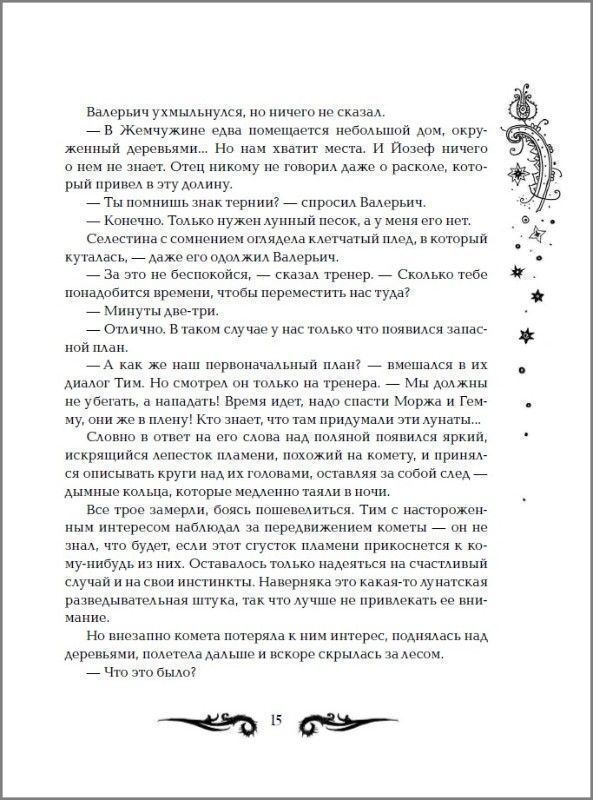 Валерьич ухмыльнулся, но ничего не сказал.

— В Жемчужине едва помещается небольшой дом, окруженный деревьями... Но нам хватит места. И Йозеф ничего о нем не знает. Отец никому не говорил даже о расколе, который привел в эту долину.

— Ты помнишь знак тернии? — спросил Валерьич.

— Конечно. Только нужен лунный песок, а у меня его нет.

Селестина с сомнением оглядела клетчатый плед, в который куталась, — даже его одолжил Валерьич.

— За это не беспокойся, — сказал тренер. — Сколько тебе понадобится времени, чтобы переместить нас туда?

— Минуты две-три.

— Отлично. В таком случае у нас только что появился запасной план.

— А как же наш первоначальный план? — вмешался в их диалог Тим. Но смотрел он только на тренера. — Мы должны не убегать, а нападать! Время идет, надо спасти Моржа и Гемму, они же в плену! Кто знает, что там придумали эти лунаты...

Словно в ответ на его слова над поляной появился яркий, искрящийся лепесток пламени, похожий на комету, и принялся описывать круги над их головами, оставляя за собой след — дымные кольца, которые медленно таяли в ночи.

Все трое замерли, боясь пошевелиться. Тим с настороженным интересом наблюдал за передвижением кометы — он не знал, что будет, если этот сгусток пламени прикоснется к кому-нибудь из них. Оставалось только надеяться на счастливый случай и на свои инстинкты. Наверняка это какая-то лунатская разведывательная штука, так что лучше не привлекать ее внимание.

Но внезапно комета потеряла к ним интерес, поднялась над деревьями, полетела дальше и вскоре скрылась за лесом.

— Что это было?

15